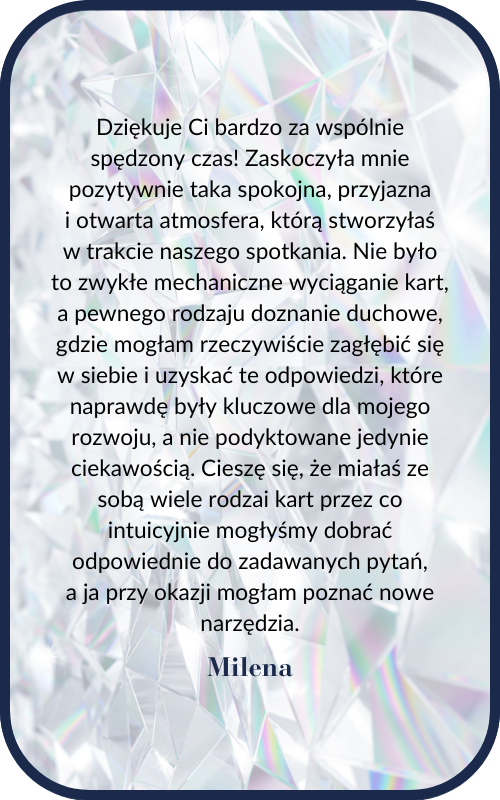 Dziękuje Ci bardzo za wspólnie spędzony czas! Zaskoczyła mnie pozytywnie taka spokojna, przyjazna i otwarta atmosfera, którą stworzyłaś w trakcie naszego spotkania. Nie było to zwykłe mechaniczne wyciąganie kart, a pewnego rodzaju doznanie duchowe, gdzie mogłam rzeczywiście zagłębić się w siebie i uzyskać te odpowiedzi, które naprawdę były kluczowe dla mojego rozwoju, a nie podyktowane jedynie ciekawością. Cieszę się, że miałaś ze sobą wiele rodzai kart przez co intuicyjnie mogłyśmy dobrać odpowiednie do zadawanych pytań, a ja przy okazji mogłam poznać nowe narzędzia.

Milena